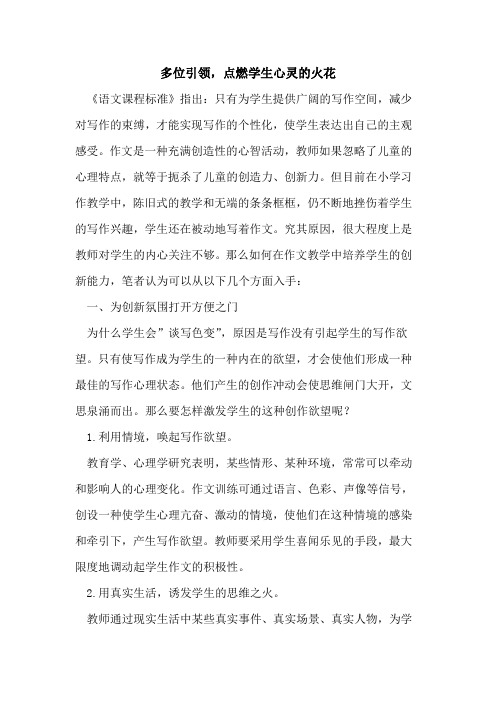 多位引领，点燃学生心灵的火花

《语文课程标准》指出：只有为学生提供广阔的写作空间，减少对写作的束缚，才能实现写作的个性化，使学生表达出自己的主观感受。作文是一种充满创造性的心智活动，教师如果忽略了儿童的心理特点，就等于扼杀了儿童的创造力、创新力。但目前在小学习作教学中，陈旧式的教学和无端的条条框框，仍不断地挫伤着学生的写作兴趣，学生还在被动地写着作文。究其原因，很大程度上是教师对学生的内心关注不够。那么如何在作文教学中培养学生的创新能力，笔者认为可以从以下几个方面入手：

一、为创新氛围打开方便之门

为什么学生会”谈写色变”，原因是写作没有引起学生的写作欲望。只有使写作成为学生的一种内在的欲望，才会使他们形成一种最佳的写作心理状态。他们产生的创作冲动会使思维闸门大开，文思泉涌而出。那么要怎样激发学生的这种创作欲望呢？

1.利用情境，唤起写作欲望。

教育学、心理学研究表明，某些情形、某种环境，常常可以牵动和影响人的心理变化。作文训练可通过语言、色彩、声像等信号，创设一种使学生心理亢奋、激动的情境，使他们在这种情境的感染和牵引下，产生写作欲望。教师要采用学生喜闻乐见的手段，最大限度地调动起学生作文的积极性。

2.用真实生活，诱发学生的思维之火。

教师通过现实生活中某些真实事件、真实场景、真实人物，为学